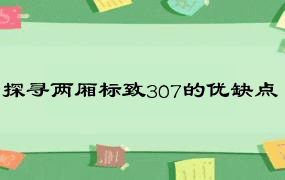 探寻两厢标致307的优缺点